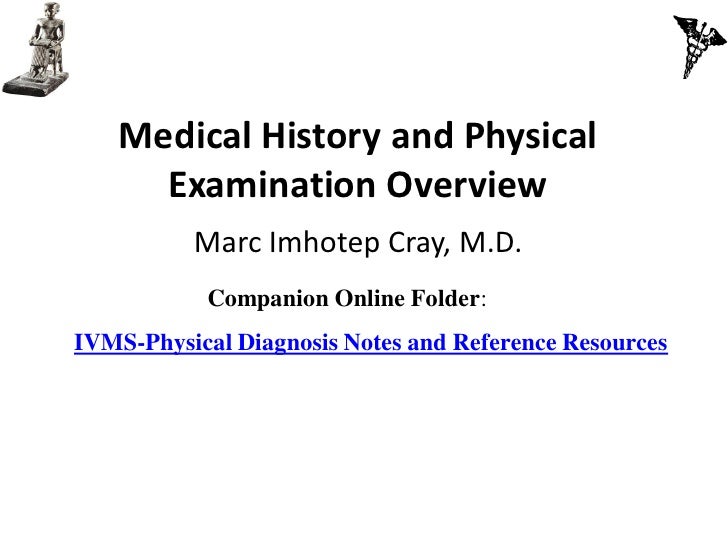 Medical History and Physical Examination Overview

Marc Imhotep Cray, M.D.

Companion Online Folder:

IVMS-Physical Diagnosis Notes and Reference Resources